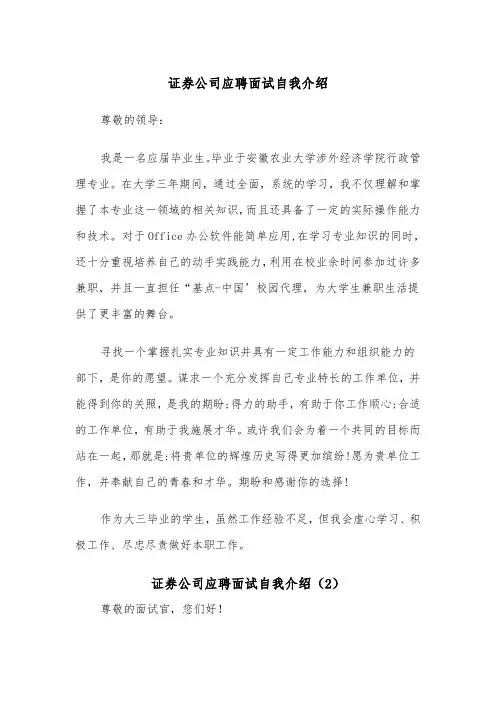 证券公司应聘面试自我介绍

尊敬的领导：

我是一名应届毕业生。毕业于安徽农业大学涉外经济学院行政管理专业。在大学三年期间，通过全面，系统的学习，我不仅理解和掌握了本专业这一领域的相关知识，而且还具备了一定的实际操作能力和技术。对于Office办公软件能简单应用，在学习专业知识的同时，还十分重视培养自己的动手实践能力，利用在校业余时间参加过许多兼职，并且一直担任“基点-中国’校园代理，为大学生兼职生活提供了更丰富的舞台。

寻找一个掌握扎实专业知识并具有一定工作能力和组织能力的部下，是你的愿望。谋求一个充分发挥自己专业特长的工作单位，并能得到你的关照，是我的期盼；得力的助手，有助于你工作顺心；合适的工作单位，有助于我施展才华。或许我们会为着一个共同的目标而站在一起，那就是：将贵单位的辉煌历史写得更加缤纷！愿为贵单位工作，并奉献自己的青春和才华。期盼和感谢你的选择！

作为大三毕业的学生，虽然工作经验不足，但我会虚心学习、积极工作、尽忠尽责做好本职工作。

证券公司应聘面试自我介绍（2）

尊敬的面试官，您们好！